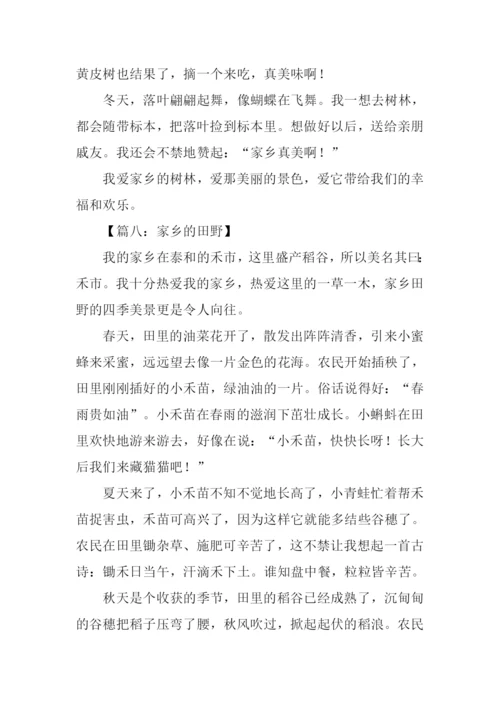 黄皮树也结果了，摘一个来吃，真美味啊！

冬天，落叶翩翩起舞，像蝴蝶在飞舞。我一想去树林，都会随带标本，把落叶捡到标本里。想做好以后，送给亲朋戚友。我还会不禁地赞起：“家乡真美啊！”

我爱家乡的树林，爱那美丽的景色，爱它带给我们的幸福和欢乐。

【篇八：家乡的田野】

我的家乡在泰和的禾市，这里盛产稻谷，所以美名其曰：禾市。我十分热爱我的家乡，热爱这里的一草一木，家乡田野的四季美景更是令人向往。

春天，田里的油菜花开了，散发出阵阵清香，引来小蜜蜂来采蜜，远远望去像一片金色的花海。农民开始插秧了，田里刚刚插好的小禾苗，绿油油的一片。俗话说得好：“春雨贵如油”。小禾苗在春雨的滋润下茁壮成长。小蝌蚪在田里欢快地游来游去，好像在说：“小禾苗，快快长呀！长大后我们来藏猫猫吧！”

夏天来了，小禾苗不知不觉地长高了，小青蛙忙着帮禾苗捉害虫，禾苗可高兴了，因为这样它就能多结些谷穗了。农民在田里锄杂草、施肥可辛苦了，这不禁让我想起一首古诗：锄禾日当午，汗滴禾下土。谁知盘中餐，粒粒皆辛苦。

秋天是个收获的季节，田里的稻谷已经成熟了，沉甸甸的谷穗把稻子压弯了腰，秋风吹过，掀起起伏的稻浪。农民